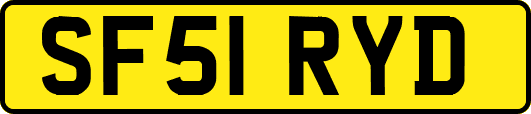 SF51 RYD